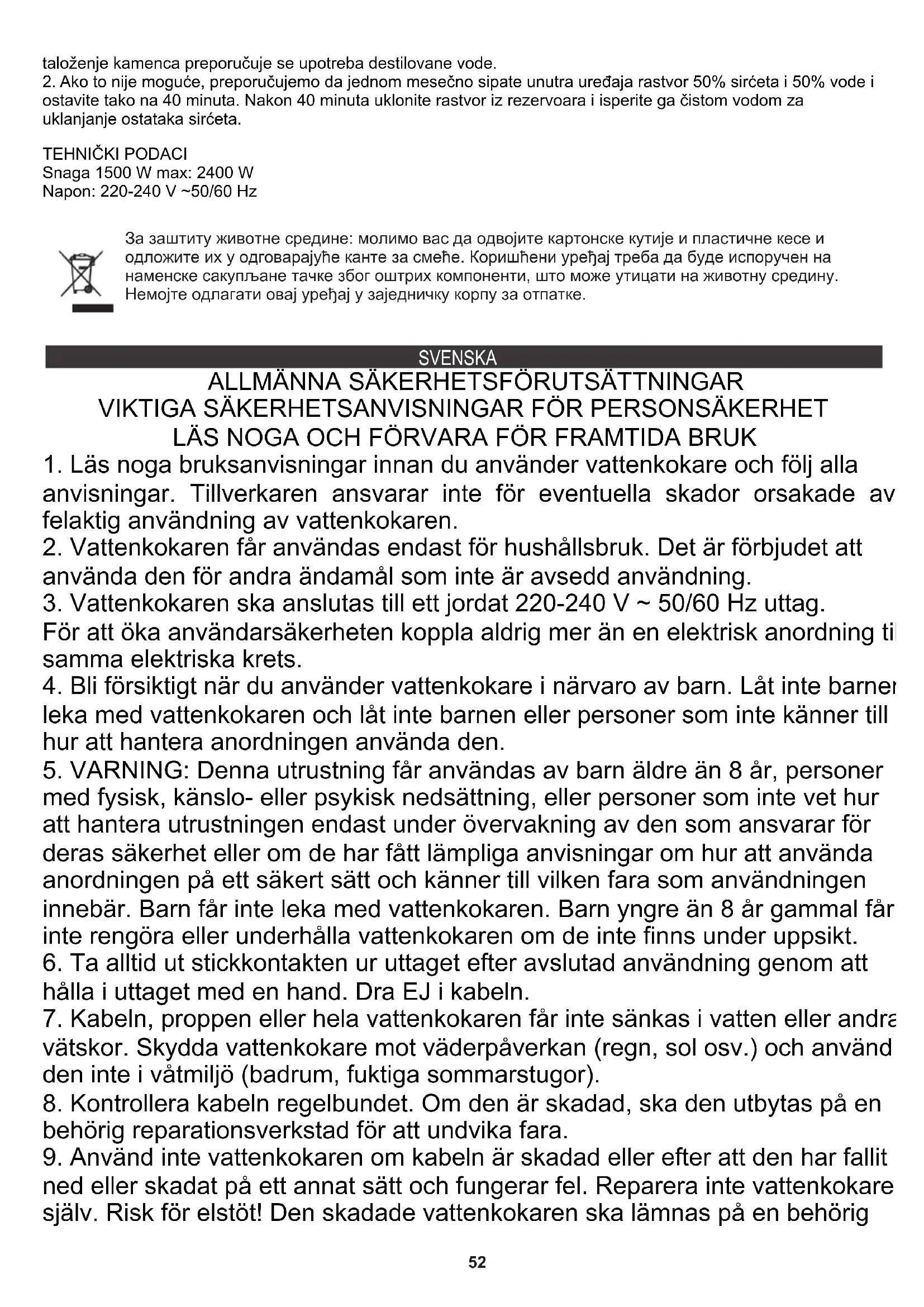 taloženje kamenca preporučuje se upotreba destilovane vode.
2. Ako to nije moguće, preporučujemo da jednom mesečno sipate unutra uređaja rastvor 50% sirćeta i 50% vode i ostavite tako na 40 minuta. Nakon 40 minuta uklonite rastvor iz rezervoara i isperite ga čistom vodom za uklanjanje ostataka sirćeta.

TEHNIČKI PODACI
Snaga 1500 W max: 2400 W
Napon: 220-240 V ~50/60 Hz

За заштиту животне средине: молимо вас да одвојите картонске кутије и пластичне кесе и одложите их у одговарајуће канте за смеће. Коришћени уређај треба да буде испоручен на наменске сакупљане тачке због оштрих компоненти, што може утицати на животну средину. Немојте одлагати овај уређај у заједничку корпу за отпатке.

SVENSKA
ALLMÄNNA SÄKERHETSFÖRUTSÄTTNINGAR
VIKTIGA SÄKERHETSANVISNINGAR FÖR PERSONSÄKERHET
LÄS NOGA OCH FÖRVARA FÖR FRAMTIDA BRUK
1. Läs noga bruksanvisningar innan du använder vattenkokare och följ alla anvisningar. Tillverkaren ansvarar inte för eventuella skador orsakade av felaktig användning av vattenkokaren.
2. Vattenkokaren får användas endast för hushållsbruk. Det är förbjudet att använda den för andra ändamål som inte är avsedd användning.
3. Vattenkokaren ska anslutas till ett jordat 220-240 V ~ 50/60 Hz uttag.
För att öka användarsäkerheten koppla aldrig mer än en elektrisk anordning ti samma elektriska krets.
4. Bli försiktigt när du använder vattenkokare i närvaro av barn. Låt inte barner leka med vattenkokaren och låt inte barnen eller personer som inte känner till hur att hantera anordningen använda den.
5. VARNING: Denna utrustning får användas av barn äldre än 8 år, personer med fysisk, känslo- eller psykisk nedsättning, eller personer som inte vet hur att hantera utrustningen endast under övervakning av den som ansvarar för deras säkerhet eller om de har fått lämpliga anvisningar om hur att använda anordningen på ett säkert sätt och känner till vilken fara som användningen innebär. Barn får inte leka med vattenkokaren. Barn yngre än 8 år gammal får inte rengöra eller underhålla vattenkokaren om de inte finns under uppsikt.
6. Ta alltid ut stickkontakten ur uttaget efter avslutad användning genom att hålla i uttaget med en hand. Dra EJ i kabeln.
7. Kabeln, proppen eller hela vattenkokaren får inte sänkas i vatten eller andra vätskor. Skydda vattenkokare mot väderpåverkan (regn, sol osv.) och använd den inte i våtmiljö (badrum, fuktiga sommarstugor).
8. Kontrollera kabeln regelbundet. Om den är skadad, ska den utbytas på en behörig reparationsverkstad för att undvika fara.
9. Använd inte vattenkokaren om kabeln är skadad eller efter att den har fallit ned eller skadat på ett annat sätt och fungerar fel. Reparera inte vattenkokare själv. Risk för elstöt! Den skadade vattenkokaren ska lämnas på en behörig

52